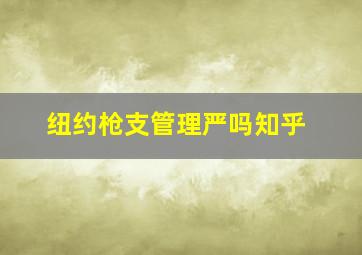 纽约枪支管理严吗知乎